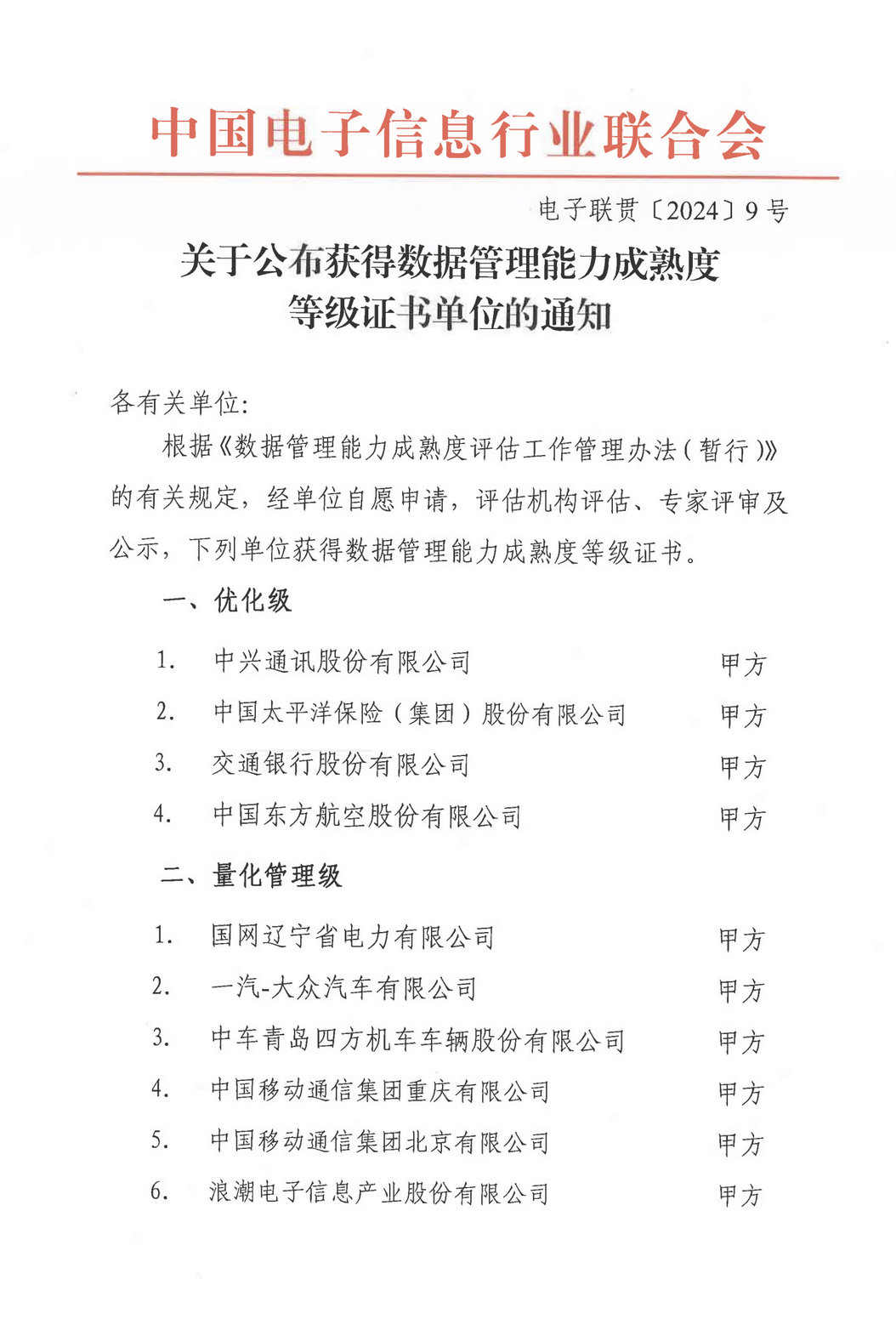 中国电子信息行业联合会

电子联贯〔2024〕9号

关于公布获得数据管理能力成熟度等级证书单位的通知

各有关单位:

根据《数据管理能力成熟度评估工作管理办法(暂行)》的有关规定，经单位自愿申请，评估机构评估、专家评审及公示，下列单位获得数据管理能力成熟度等级证书。

一、优化级

1. 中兴通讯股份有限公司 甲方
2. 中国太平洋保险（集团）股份有限公司 甲方
3. 交通银行股份有限公司 甲方
4. 中国东方航空股份有限公司 甲方

二、量化管理级

1. 国网辽宁省电力有限公司 甲方
2. 一汽-大众汽车有限公司 甲方
3. 中车青岛四方机车车辆股份有限公司 甲方
4. 中国移动通信集团重庆有限公司 甲方
5. 中国移动通信集团北京有限公司 甲方
6. 浪潮电子信息产业股份有限公司 甲方